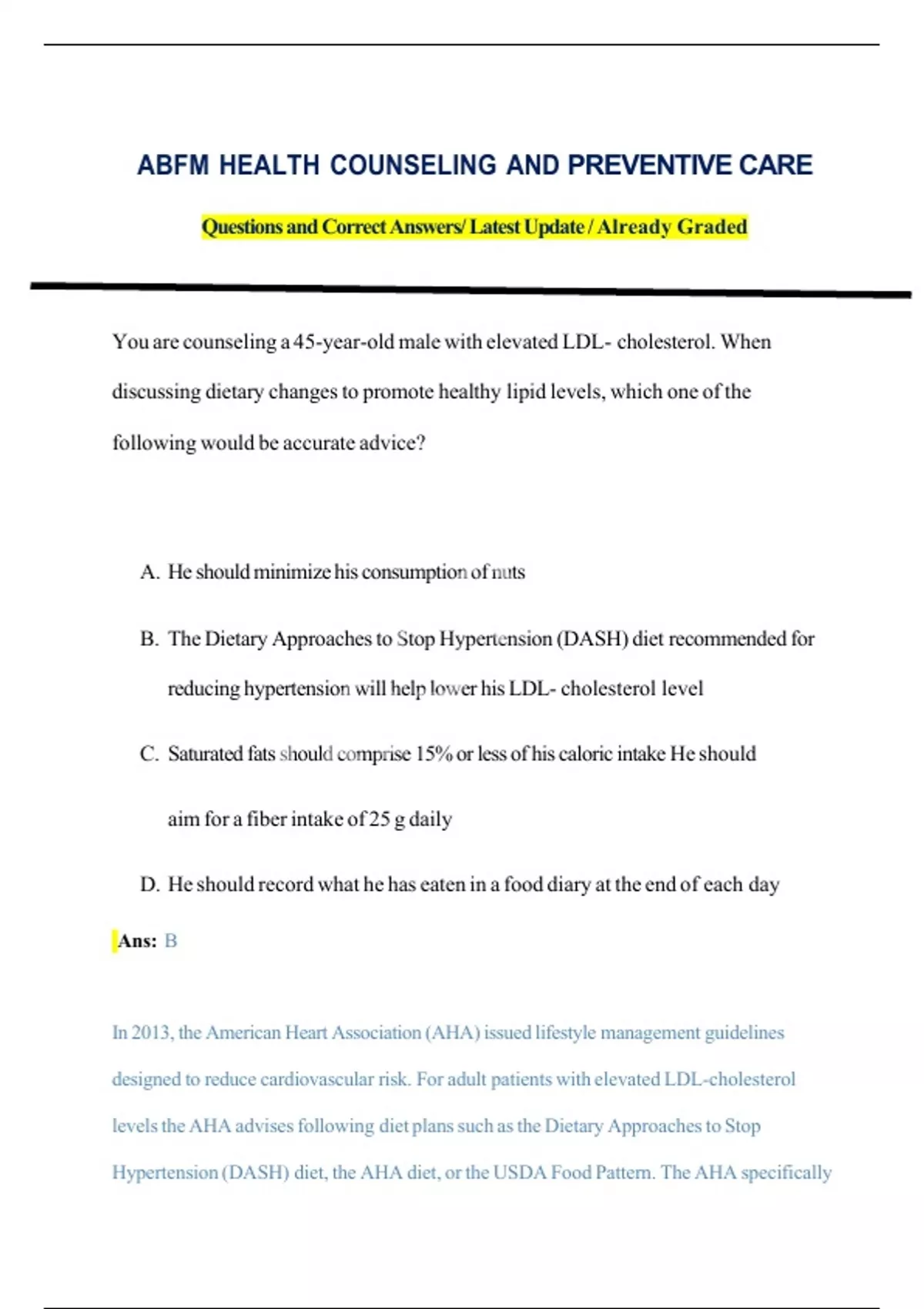 ABFM HEALTH COUNSELING AND PREVENTIVE CARE

Questions and Correct Answers/ Latest Update / Already Graded

You are counseling a 45-year-old male with elevated LDL- cholesterol. When discussing dietary changes to promote healthy lipid levels, which one of the following would be accurate advice?

A. He should minimize his consumption of nuts

B. The Dietary Approaches to Stop Hypertension (DASH) diet recommended for reducing hypertension will help lower his LDL- cholesterol level

C. Saturated fats should comprise 15% or less of his caloric intake He should aim for a fiber intake of 25 g daily

D. He should record what he has eaten in a food diary at the end of each day

Ans: B

In 2013, the American Heart Association (AHA) issued lifestyle management guidelines designed to reduce cardiovascular risk. For adult patients with elevated LDL-cholesterol levels the AHA advises following diet plans such as the Dietary Approaches to Stop Hypertension (DASH) diet, the AHA diet, or the USDA Food Pattern. The AHA specifically